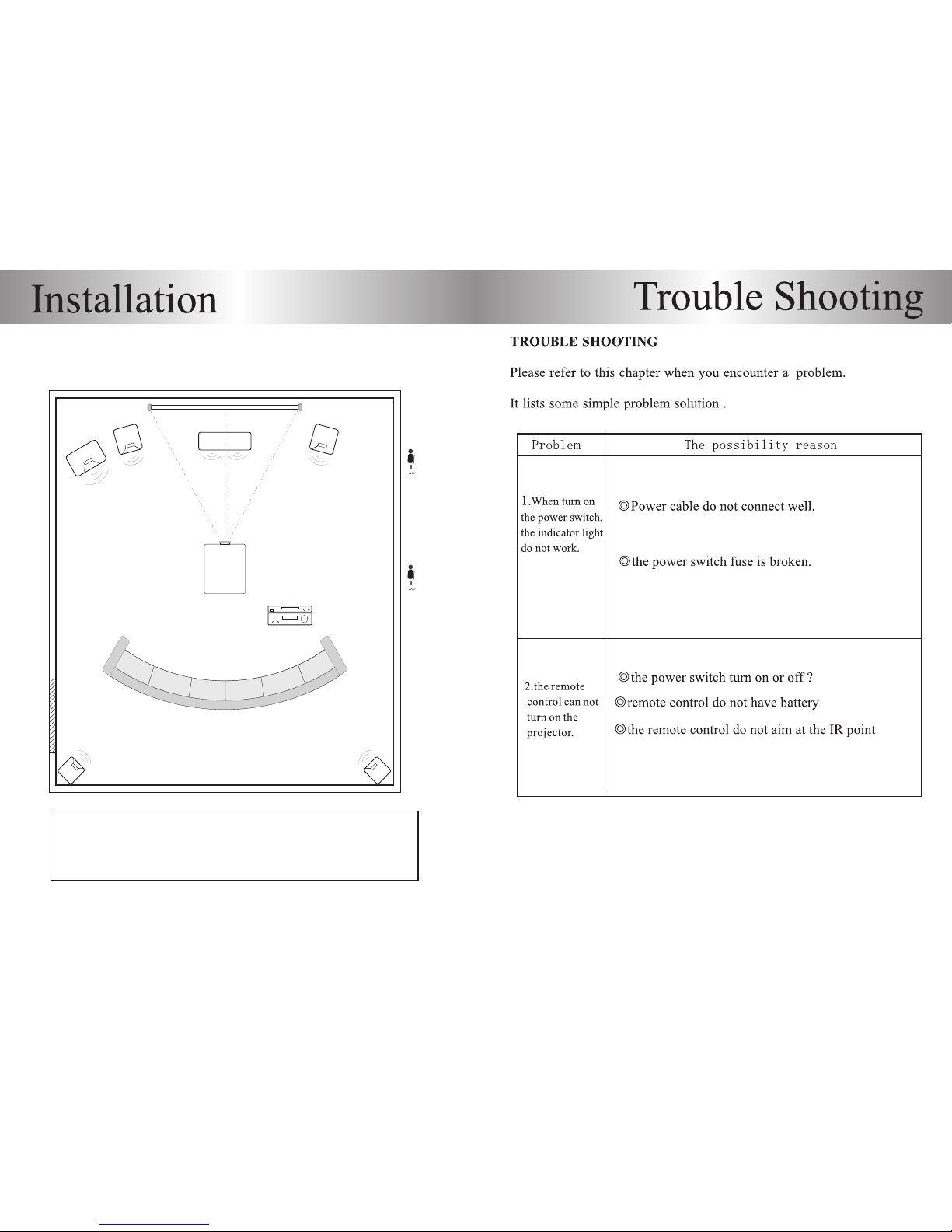 Installation

Trouble Shooting

TROUBLE SHOOTING

Please refer to this chapter when you encounter a problem.

It lists some simple problem solution .

| Problem | The possibility reason |
|---|---|
| 1.When turn on the power switch, the indicator light do not work. | ◎Power cable do not connect well. ◎the power switch fuse is broken. |
| 2.the remote control can not turn on the projector. | ◎the power switch turn on or off ? ◎remote control do not have battery ◎the remote control do not aim at the IR point |